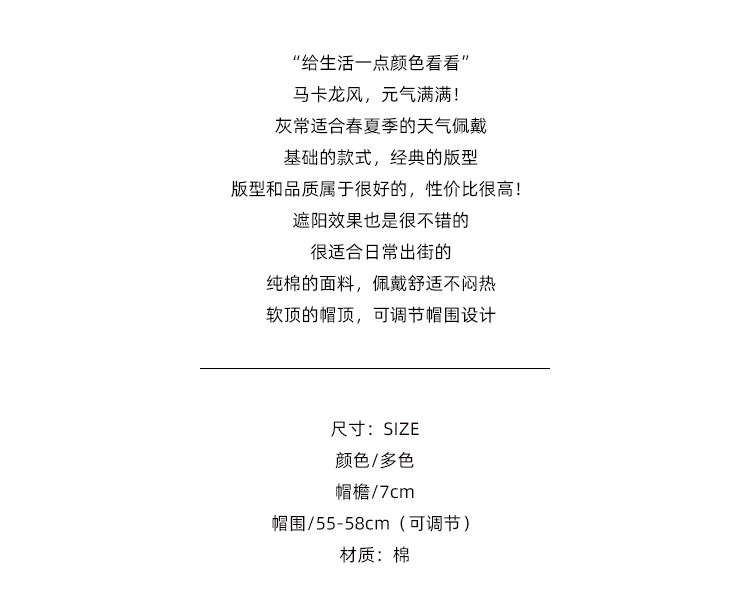 “给生活一点颜色看看”
马卡龙风，元气满满！
灰常适合春夏季的天气佩戴
基础的款式，经典的版型
版型和品质属于很好的，性价比很高！
遮阳效果也是很不错的
很适合日常出街的
纯棉的面料，佩戴舒适不闷热
软顶的帽顶，可调节帽围设计

尺寸：SIZE
颜色/多色
帽檐/7cm
帽围/55-58cm（可调节）
材质：棉